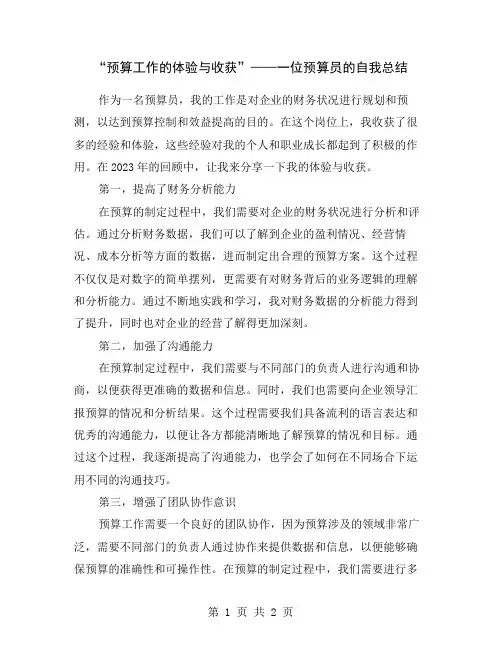 “预算工作的体验与收获”——一位预算员的自我总结

作为一名预算员，我的工作是对企业的财务状况进行规划和预测，以达到预算控制和效益提高的目的。在这个岗位上，我收获了很多的经验和体验，这些经验对我的个人和职业成长都起到了积极的作用。在2023年的回顾中，让我来分享一下我的体验与收获。

第一，提高了财务分析能力

在预算的制定过程中，我们需要对企业的财务状况进行分析和评估。通过分析财务数据，我们可以了解到企业的盈利情况、经营情况、成本分析等方面的数据，进而制定出合理的预算方案。这个过程不仅仅是对数字的简单摆列，更需要有对财务背后的业务逻辑的理解和分析能力。通过不断地实践和学习，我对财务数据的分析能力得到了提升，同时也对企业的经营了解得更加深刻。

第二，加强了沟通能力

在预算制定过程中，我们需要与不同部门的负责人进行沟通和协商，以便获得更准确的数据和信息。同时，我们也需要向企业领导汇报预算的情况和分析结果。这个过程需要我们具备流利的语言表达和优秀的沟通能力，以便让各方都能清晰地了解预算的情况和目标。通过这个过程，我逐渐提高了沟通能力，也学会了如何在不同场合下运用不同的沟通技巧。

第三，增强了团队协作意识

预算工作需要一个良好的团队协作，因为预算涉及的领域非常广泛，需要不同部门的负责人通过协作来提供数据和信息，以便能够确保预算的准确性和可操作性。在预算的制定过程中，我们需要进行多

第 1 页 共 2 页